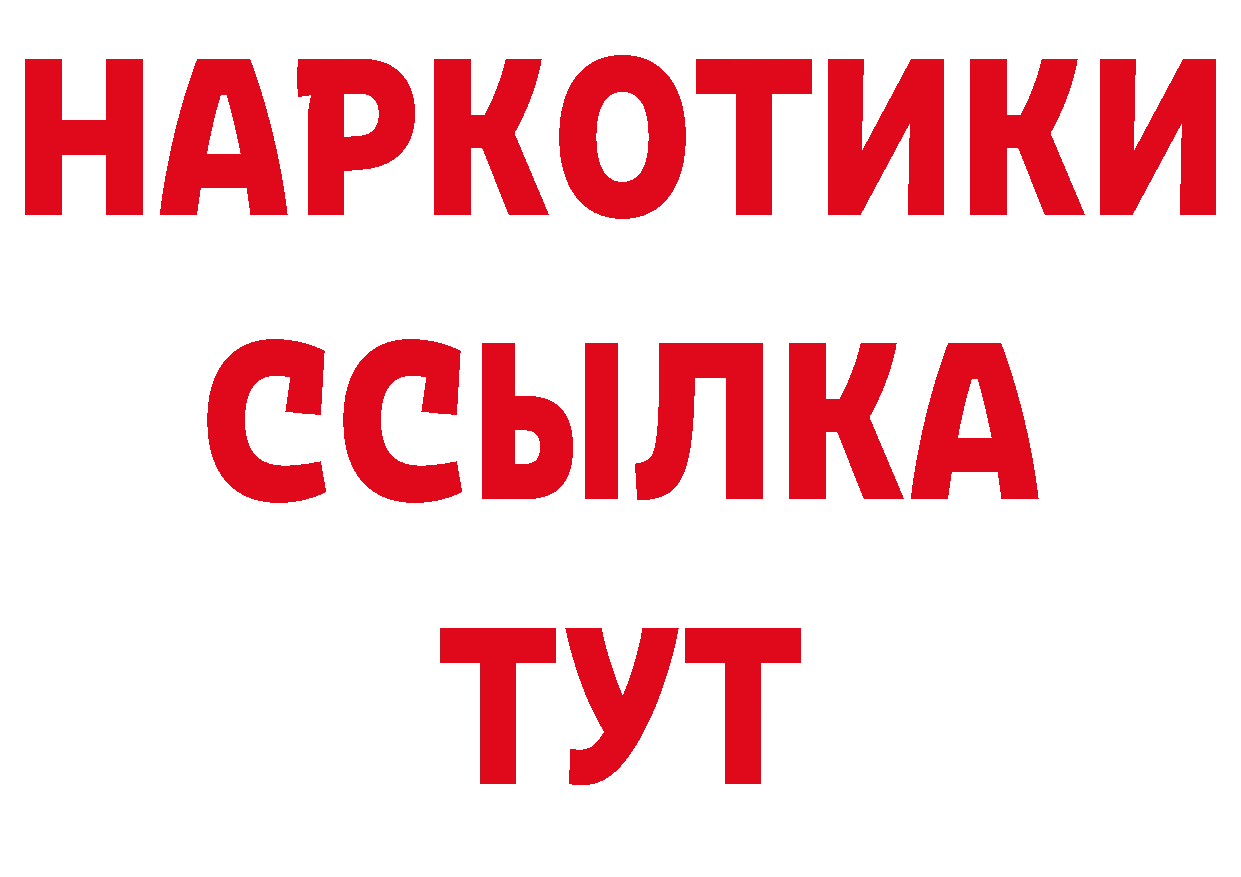 НАРКОТИКИ
ССЫЛКА
ТУТ